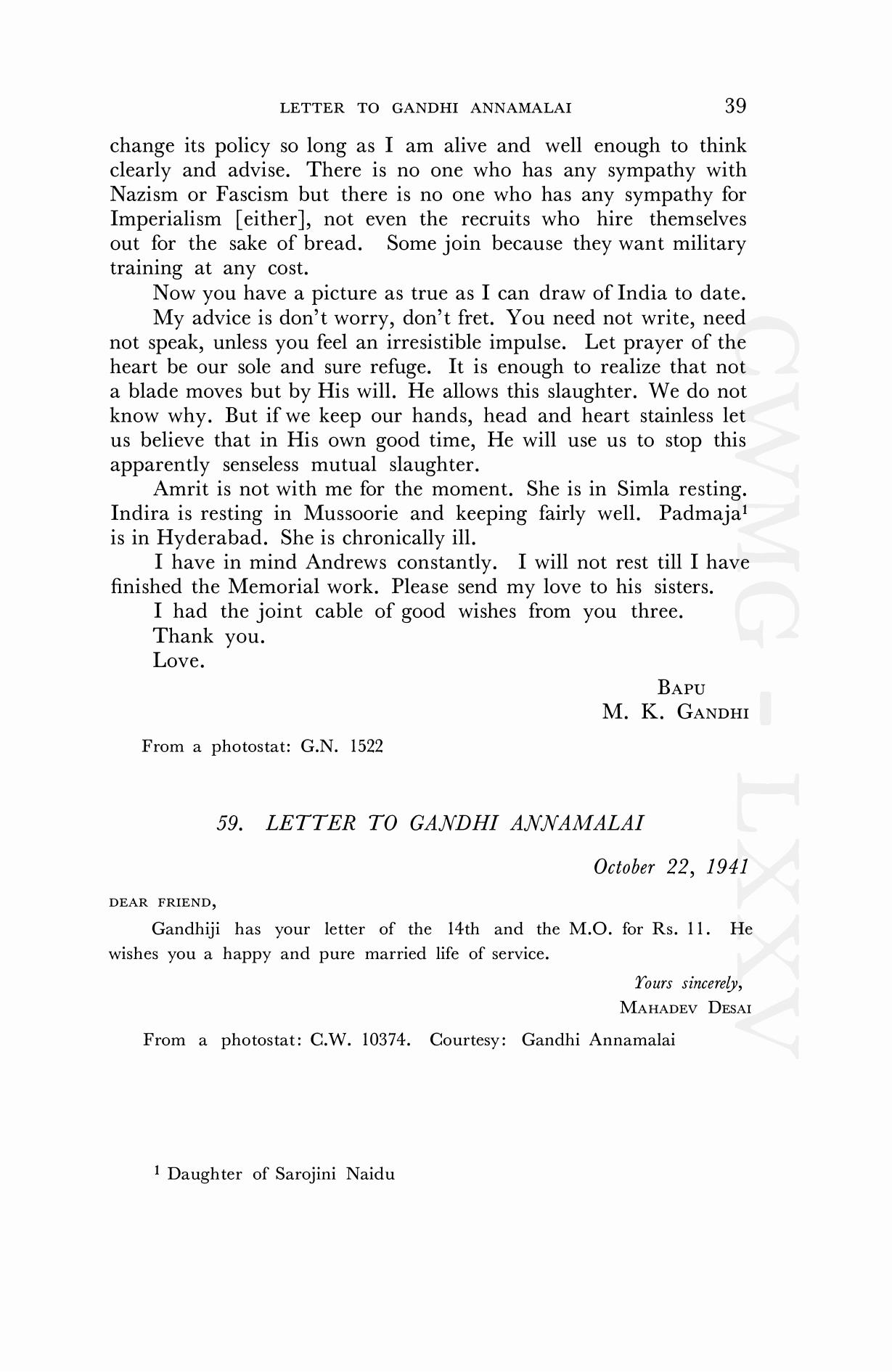 LETTER TO GANDHI ANNAMALAI 39

change its policy so long as I am alive and well enough to think clearly and advise. There is no one who has any sympathy with Nazism or Fascism but there is no one who has any sympathy for Imperialism [either], not even the recruits who hire themselves out for the sake of bread. Some join because they want military training at any cost.

Now you have a picture as true as I can draw of India to date.

My advice is don't worry, don't fret. You need not write, need not speak, unless you feel an irresistible impulse. Let prayer of the heart be our sole and sure refuge. It is enough to realize that not a blade moves but by His will. He allows this slaughter. We do not know why. But if we keep our hands, head and heart stainless let us believe that in His own good time, He will use us to stop this apparently senseless mutual slaughter.

Amrit is not with me for the moment. She is in Simla resting. Indira is resting in Mussoorie and keeping fairly well. Padmaja$^1$ is in Hyderabad. She is chronically ill.

I have in mind Andrews constantly. I will not rest till I have finished the Memorial work. Please send my love to his sisters.

I had the joint cable of good wishes from you three.

Thank you.

Love.

BAPU
M. K. GANDHI

From a photostat: G.N. 1522

59. LETTER TO GANDHI ANNAMALAI

October 22, 1941

DEAR FRIEND,

Gandhiji has your letter of the 14th and the M.O. for Rs. 11. He wishes you a happy and pure married life of service.

Yours sincerely,
MAHADEV DESAI

From a photostat: C.W. 10374. Courtesy: Gandhi Annamalai

$^1$ Daughter of Sarojini Naidu

CWMG - LXXV